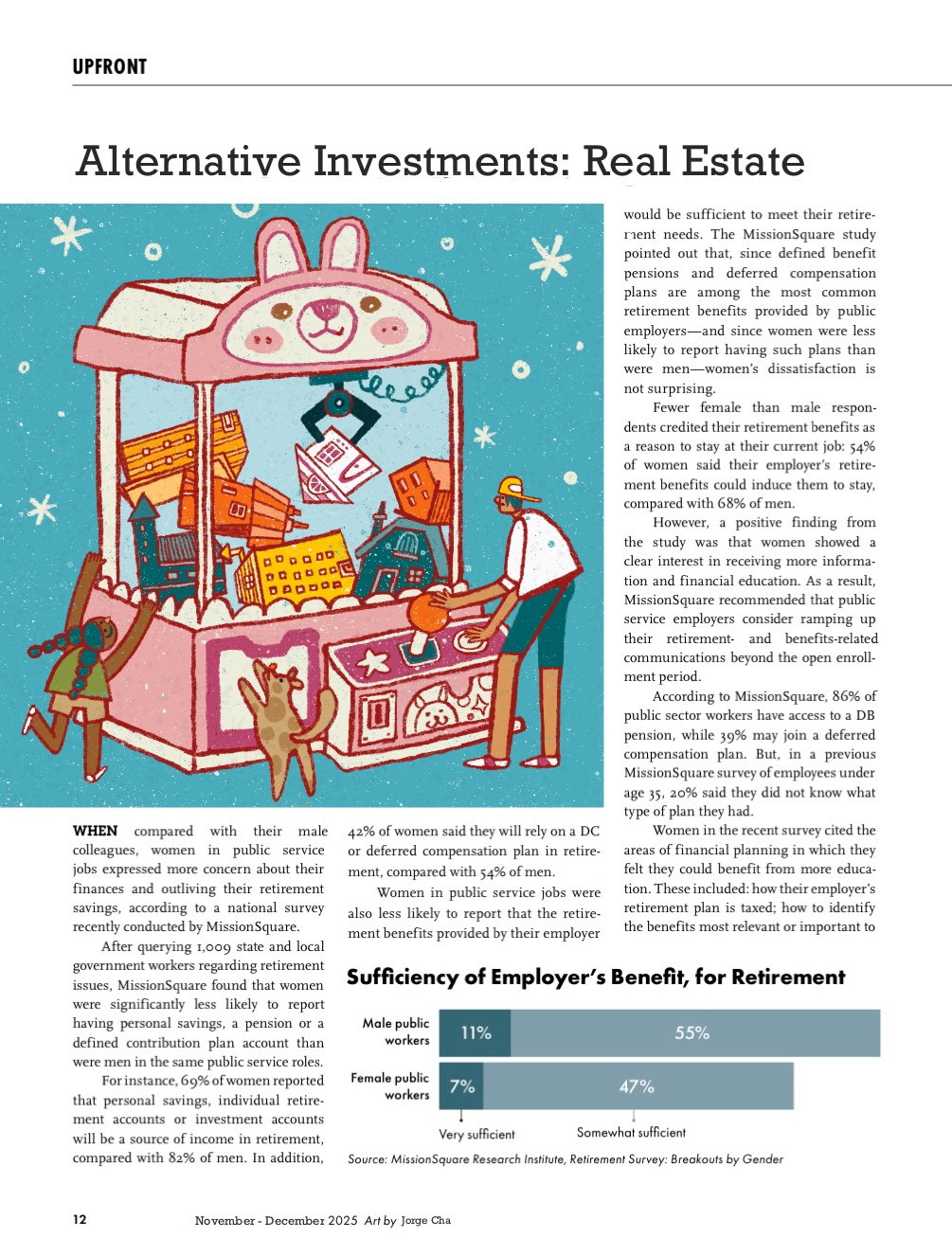 UPFRONT

Alternative Investments: Real Estate

WHEN compared with their male colleagues, women in public service jobs expressed more concern about their finances and outliving their retirement savings, according to a national survey recently conducted by MissionSquare.

After querying 1,009 state and local government workers regarding retirement issues, MissionSquare found that women were significantly less likely to report having personal savings, a pension or a defined contribution plan account than were men in the same public service roles.

For instance, 69% of women reported that personal savings, individual retirement accounts or investment accounts will be a source of income in retirement, compared with 82% of men. In addition, 42% of women said they will rely on a DC or deferred compensation plan in retirement, compared with 54% of men.

Women in public service jobs were also less likely to report that the retirement benefits provided by their employer would be sufficient to meet their retirement needs. The MissionSquare study pointed out that, since defined benefit pensions and deferred compensation plans are among the most common retirement benefits provided by public employers—and since women were less likely to report having such plans than were men—women's dissatisfaction is not surprising.

Fewer female than male respondents credited their retirement benefits as a reason to stay at their current job: 54% of women said their employer's retirement benefits could induce them to stay, compared with 68% of men.

However, a positive finding from the study was that women showed a clear interest in receiving more information and financial education. As a result, MissionSquare recommended that public service employers consider ramping up their retirement- and benefits-related communications beyond the open enrollment period.

According to MissionSquare, 86% of public sector workers have access to a DB pension, while 39% may join a deferred compensation plan. But, in a previous MissionSquare survey of employees under age 35, 20% said they did not know what type of plan they had.

Women in the recent survey cited the areas of financial planning in which they felt they could benefit from more education. These included: how their employer's retirement plan is taxed; how to identify the benefits most relevant or important to

Sufficiency of Employer's Benefit, for Retirement

Male public workers 11% 55%

Female public workers 7% 47%

Very sufficient Somewhat sufficient

Source: MissionSquare Research Institute, Retirement Survey: Breakouts by Gender

12 November - December 2025 Art by Jorge Cha